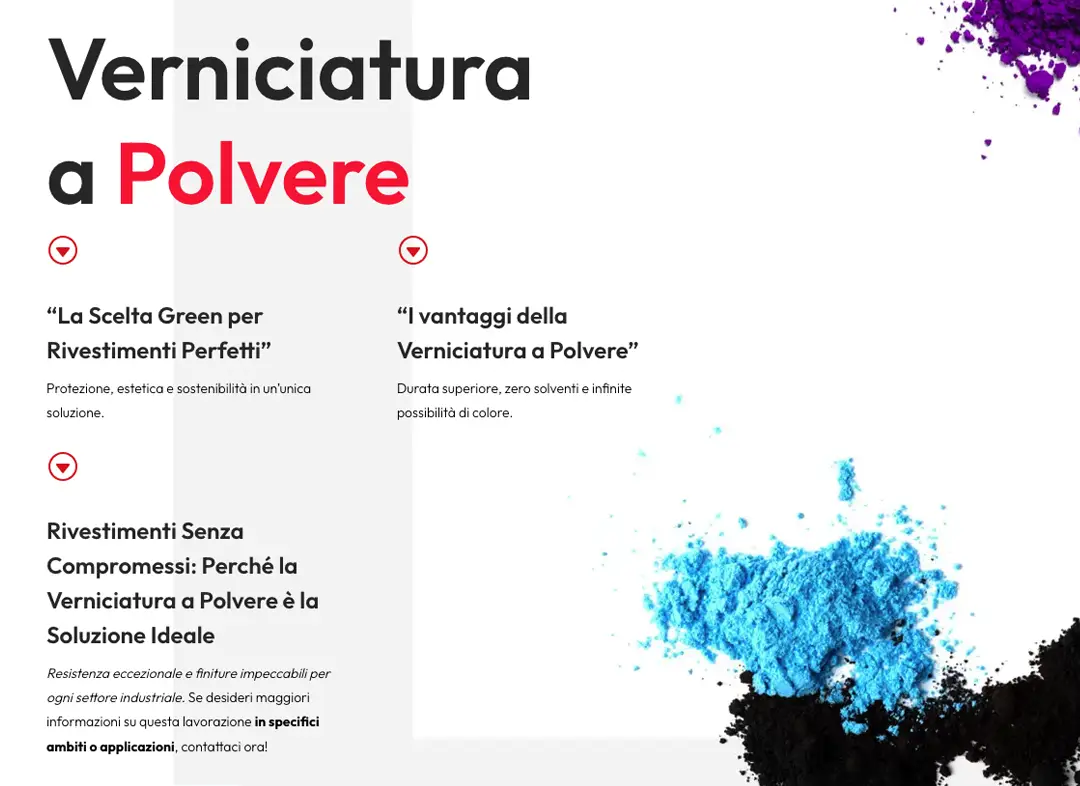 Verniciatura a Polvere

“La Scelta Green per Rivestimenti Perfetti”

Protezione, estetica e sostenibilità in un'unica soluzione.

“I vantaggi della Verniciatura a Polvere”

Durata superiore, zero solventi e infinite possibilità di colore.

Rivestimenti Senza Compromessi: Perché la Verniciatura a Polvere è la Soluzione Ideale

Resistenza eccezionale e finiture impeccabili per ogni settore industriale. Se desideri maggiori informazioni su questa lavorazione in specifici ambiti o applicazioni, contattaci ora!